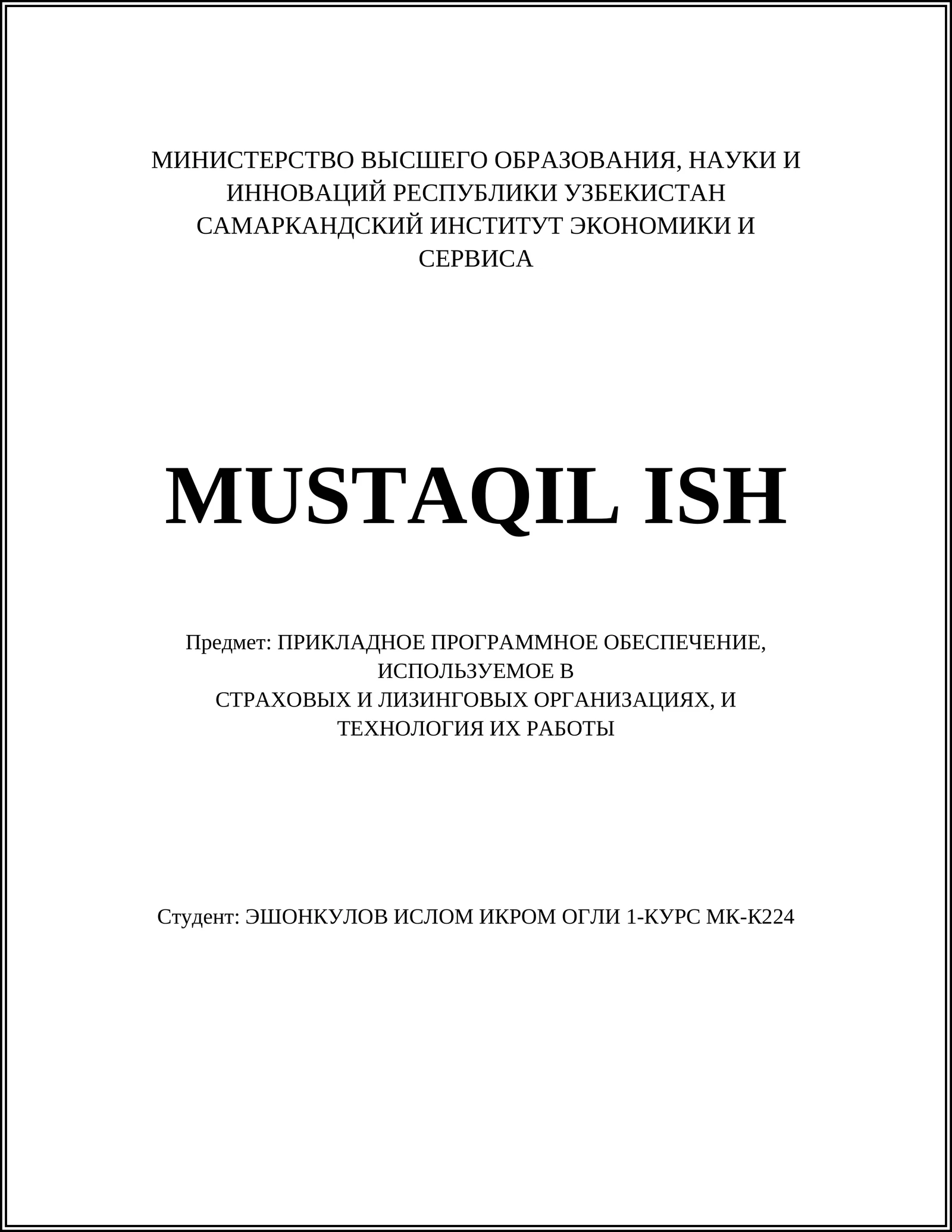 МИНИСТЕРСТВО ВЫСШЕГО ОБРАЗОВАНИЯ, НАУКИ И ИННОВАЦИЙ РЕСПУБЛИКИ УЗБЕКИСТАН САМАРКАНДСКИЙ ИНСТИТУТ ЭКОНОМИКИ И СЕРВИСА

MUSTAQIL ISH

Предмет: ПРИКЛАДНОЕ ПРОГРАММНОЕ ОБЕСПЕЧЕНИЕ, ИСПОЛЬЗУЕМОЕ В СТРАХОВЫХ И ЛИЗИНГОВЫХ ОРГАНИЗАЦИЯХ, И ТЕХНОЛОГИЯ ИХ РАБОТЫ

Студент: ЭШОНКУЛОВ ИСЛОМ ИКРОМ ОГЛИ 1-КУРС МК-К224